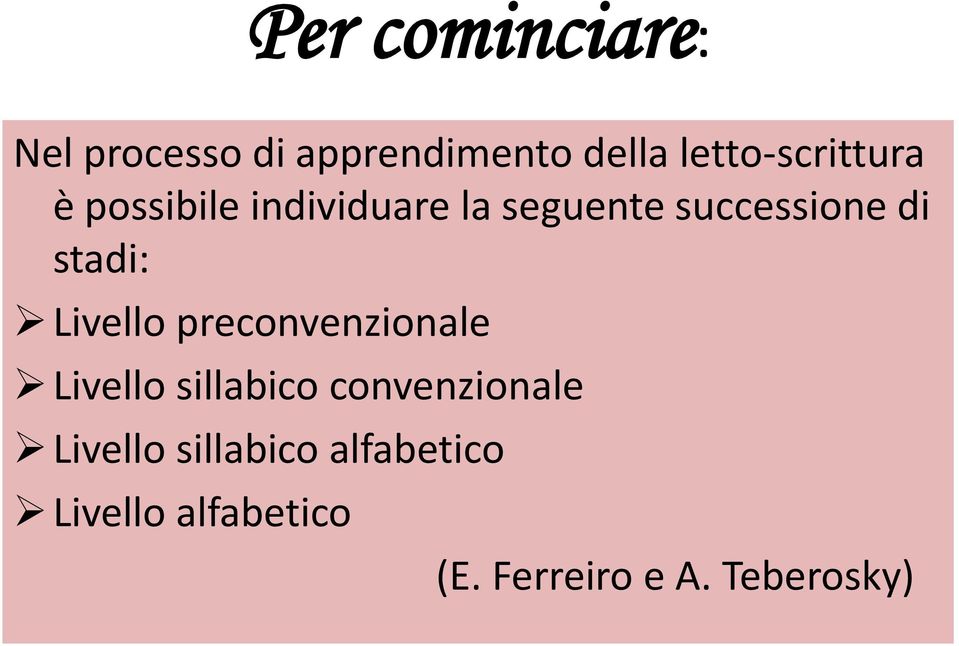 Per cominciare:

Nel processo di apprendimento della letto-scrittura è possibile individuare la seguente successione di stadi:

➢ Livello preconvenzionale
➢ Livello sillabico convenzionale
➢ Livello sillabico alfabetico
➢ Livello alfabetico

(E. Ferreiro e A. Teberosky)